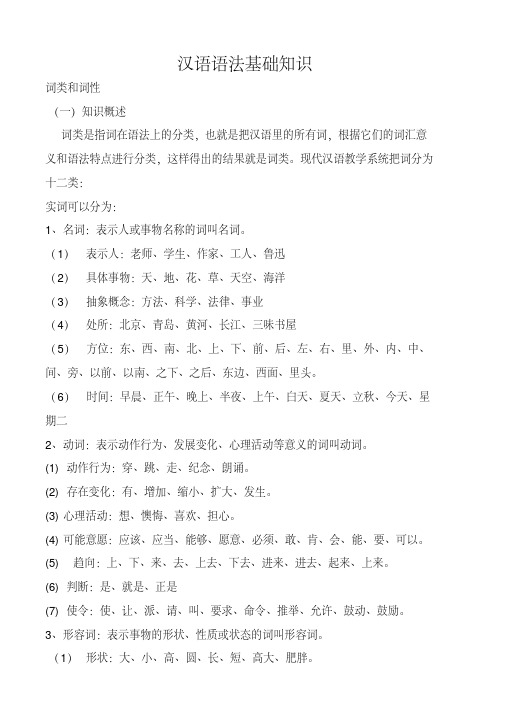 汉语语法基础知识

词类和词性

（一）知识概述

词类是指词在语法上的分类，也就是把汉语里的所有词，根据它们的词汇意义和语法特点进行分类，这样得出的结果就是词类。现代汉语教学系统把词分为十二类：

实词可以分为：

1、名词：表示人或事物名称的词叫名词。

（1） 表示人：老师、学生、作家、工人、鲁迅

（2） 具体事物：天、地、花、草、天空、海洋

（3） 抽象概念：方法、科学、法律、事业

（4） 处所：北京、青岛、黄河、长江、三味书屋

（5） 方位：东、西、南、北、上、下、前、后、左、右、里、外、内、中、间、旁、以前、以南、之下、之后、东边、西面、里头。

（6） 时间：早晨、正午、晚上、半夜、上午、白天、夏天、立秋、今天、星期二

2、动词：表示动作行为、发展变化、心理活动等意义的词叫动词。

(1) 动作行为：穿、跳、走、纪念、朗诵。

(2) 存在变化：有、增加、缩小、扩大、发生。

(3) 心理活动：想、懊悔、喜欢、担心。

(4) 可能意愿：应该、应当、能够、愿意、必须、敢、肯、会、能、要、可以。

(5) 趋向：上、下、来、去、上去、下去、进来、进去、起来、上来。

(6) 判断：是、就是、正是

(7) 使令：使、让、派、请、叫、要求、命令、推举、允许、鼓动、鼓励。

3、形容词：表示事物的形状、性质或状态的词叫形容词。

（1） 形状：大、小、高、圆、长、短、高大、肥胖。